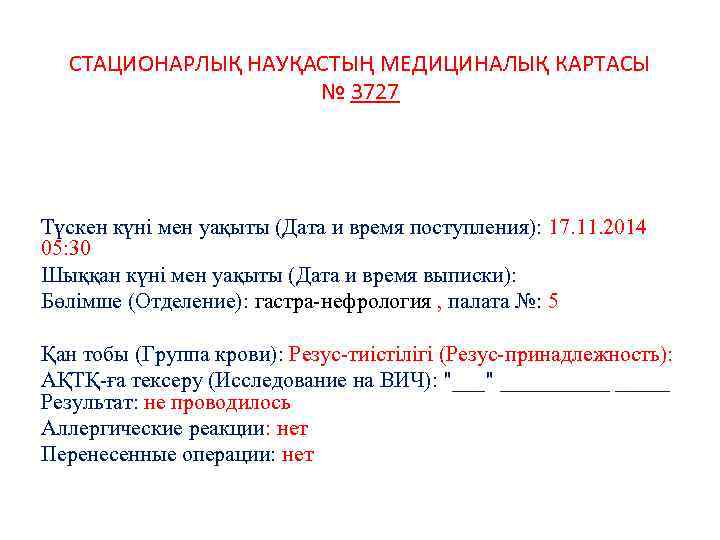 СТАЦИОНАРЛЫҚ НАУҚАСТЫҢ МЕДИЦИНАЛЫҚ КАРТАСЫ
№ 3727

Түскен күні мен уақыты (Дата и время поступления): 17.11.2014 05:30
Шыққан күні мен уақыты (Дата и время выписки):
Бөлімше (Отделение): гастра-нефрология , палата №: 5

Қан тобы (Группа крови): Резус-тиістілігі (Резус-принадлежность):
АҚТҚ-ға тексеру (Исследование на ВИЧ): "___" __________ _____
Результат: не проводилось
Аллергические реакции: нет
Перенесенные операции: нет